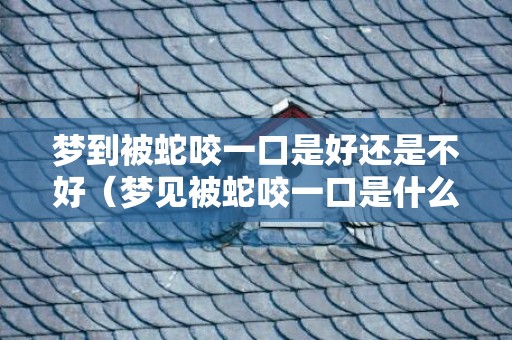 梦到被蛇咬一口是好还是不好（梦见被蛇咬一口是什么